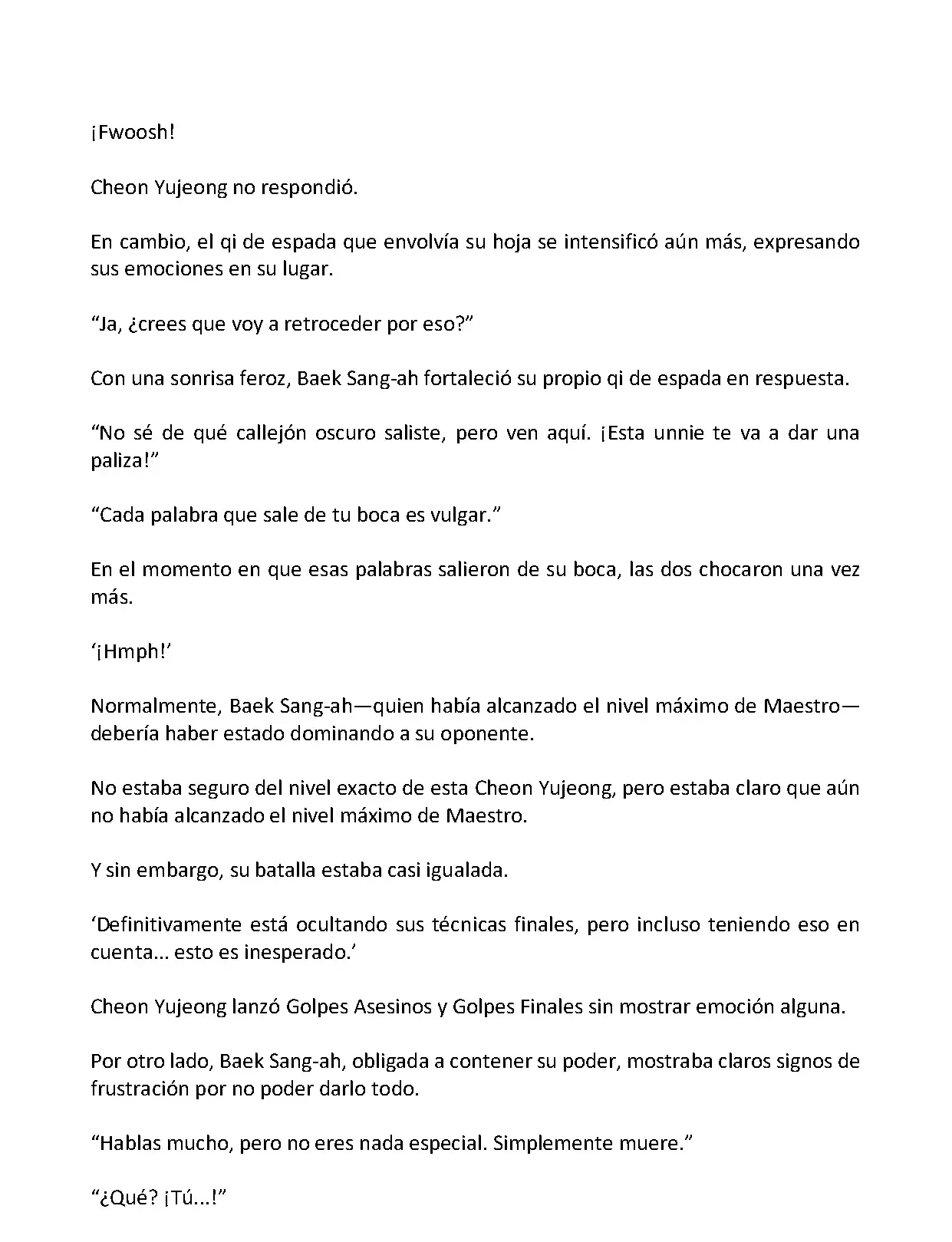 ¡Fwoosh!

Cheon Yujeong no respondió.

En cambio, el qi de espada que envolvía su hoja se intensificó aún más, expresando sus emociones en su lugar.

“Ja, ¿crees que voy a retroceder por eso?”

Con una sonrisa feroz, Baek Sang-ah fortaleció su propio qi de espada en respuesta.

“No sé de qué callejón oscuro saliste, pero ven aquí. ¡Esta unnie te va a dar una paliza!”

“Cada palabra que sale de tu boca es vulgar.”

En el momento en que esas palabras salieron de su boca, las dos chocaron una vez más.

‘¡Hmph!’

Normalmente, Baek Sang-ah—quien había alcanzado el nivel máximo de Maestro—debería haber estado dominando a su oponente.

No estaba seguro del nivel exacto de esta Cheon Yujeong, pero estaba claro que aún no había alcanzado el nivel máximo de Maestro.

Y sin embargo, su batalla estaba casi igualada.

‘Definitivamente está ocultando sus técnicas finales, pero incluso teniendo eso en cuenta... esto es inesperado.’

Cheon Yujeong lanzó Golpes Asesinos y Golpes Finales sin mostrar emoción alguna.

Por otro lado, Baek Sang-ah, obligada a contener su poder, mostraba claros signos de frustración por no poder darlo todo.

“Hablas mucho, pero no eres nada especial. Simplemente muere.”

“¿Qué? ¡Tú...!”